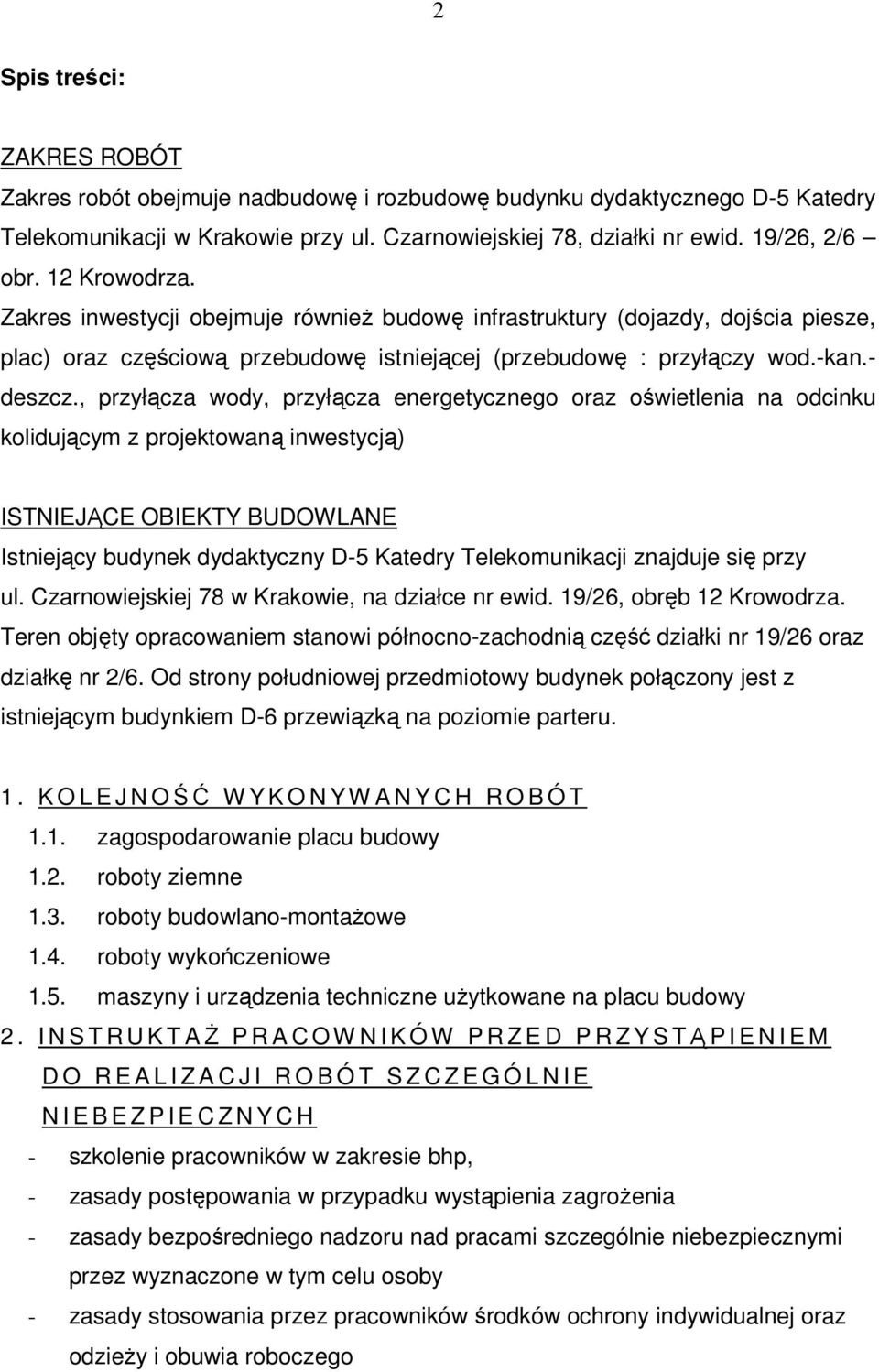 2

Spis treści:

ZAKRES ROBÓT

Zakres robót obejmuje nadbudowę i rozbudowę budynku dydaktycznego D-5 Katedry Telekomunikacji w Krakowie przy ul. Czarnowiejskiej 78, działki nr ewid. 19/26, 2/6 – obr. 12 Krowodrza.

Zakres inwestycji obejmuje również budowę infrastruktury (dojazdy, dojścia piesze, plac) oraz częściową przebudowę istniejącej (przebudowę : przyłączy wod.-kan.-deszcz., przyłącza wody, przyłącza energetycznego oraz oświetlenia na odcinku kolidującym z projektowaną inwestycją)

ISTNIEJĄCE OBIEKTY BUDOWLANE

Istniejący budynek dydaktyczny D-5 Katedry Telekomunikacji znajduje się przy ul. Czarnowiejskiej 78 w Krakowie, na działce nr ewid. 19/26, obręb 12 Krowodrza. Teren objęty opracowaniem stanowi północno-zachodnią część działki nr 19/26 oraz działkę nr 2/6. Od strony południowej przedmiotowy budynek połączony jest z istniejącym budynkiem D-6 przewiązką na poziomie parteru.

1. KOLEJNOŚĆ WYKONYWANYCH ROBÓT

1.1. zagospodarowanie placu budowy

1.2. roboty ziemne

1.3. roboty budowlano-montażowe

1.4. roboty wykończeniowe

1.5. maszyny i urządzenia techniczne użytkowane na placu budowy

2. INSTRUKTAŻ PRACOWNIKÓW PRZED PRZYSTĄPIENIEM DO REALIZACJI ROBÓT SZCZEGÓLNIE NIEBEZPIECZNYCH

- szkolenie pracowników w zakresie bhp,

- zasady postępowania w przypadku wystąpienia zagrożenia

- zasady bezpośredniego nadzoru nad pracami szczególnie niebezpiecznymi przez wyznaczone w tym celu osoby

- zasady stosowania przez pracowników środków ochrony indywidualnej oraz odzieży i obuwia roboczego